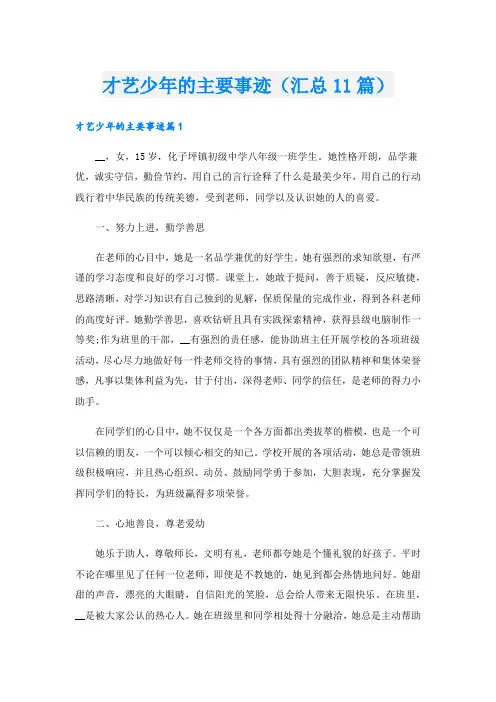 才艺少年的主要事迹（汇总11篇）

才艺少年的主要事迹篇1

__，女，15岁，化子坪镇初级中学八年级一班学生。她性格开朗，品学兼优，诚实守信，勤俭节约，用自己的言行诠释了什么是最美少年，用自己的行动践行着中华民族的传统美德，受到老师，同学以及认识她的人的喜爱。

一、努力上进，勤学善思

在老师的心目中，她是一名品学兼优的好学生。她有强烈的求知欲望，有严谨的学习态度和良好的学习习惯。课堂上，她敢于提问，善于质疑，反应敏捷，思路清晰，对学习知识有自己独到的见解，保质保量的完成作业，得到各科老师的高度好评。她勤学善思，喜欢钻研且具有实践探索精神，获得县级电脑制作一等奖;作为班里的干部，__有强烈的责任感，能协助班主任开展学校的各项班级活动，尽心尽力地做好每一件老师交待的事情，具有强烈的团队精神和集体荣誉感，凡事以集体利益为先，甘于付出，深得老师、同学的信任，是老师的得力小助手。

在同学们的心目中，她不仅仅是一个各方面都出类拔萃的楷模，也是一个可以信赖的朋友，一个可以倾心相交的知己。学校开展的各项活动，她总是带领班级积极响应，并且热心组织、动员、鼓励同学勇于参加，大胆表现，充分掌握发挥同学们的特长，为班级赢得多项荣誉。

二、心地善良，尊老爱幼

她乐于助人，尊敬师长，文明有礼，老师都夸她是个懂礼貌的好孩子。平时不论在哪里见了任何一位老师，即使是不教她的，她见到都会热情地问好。她甜甜的声音，漂亮的大眼睛，自信阳光的笑脸，总会给人带来无限快乐。在班里，__是被大家公认的热心人。她在班级里和同学相处得十分融洽，她总是主动帮助